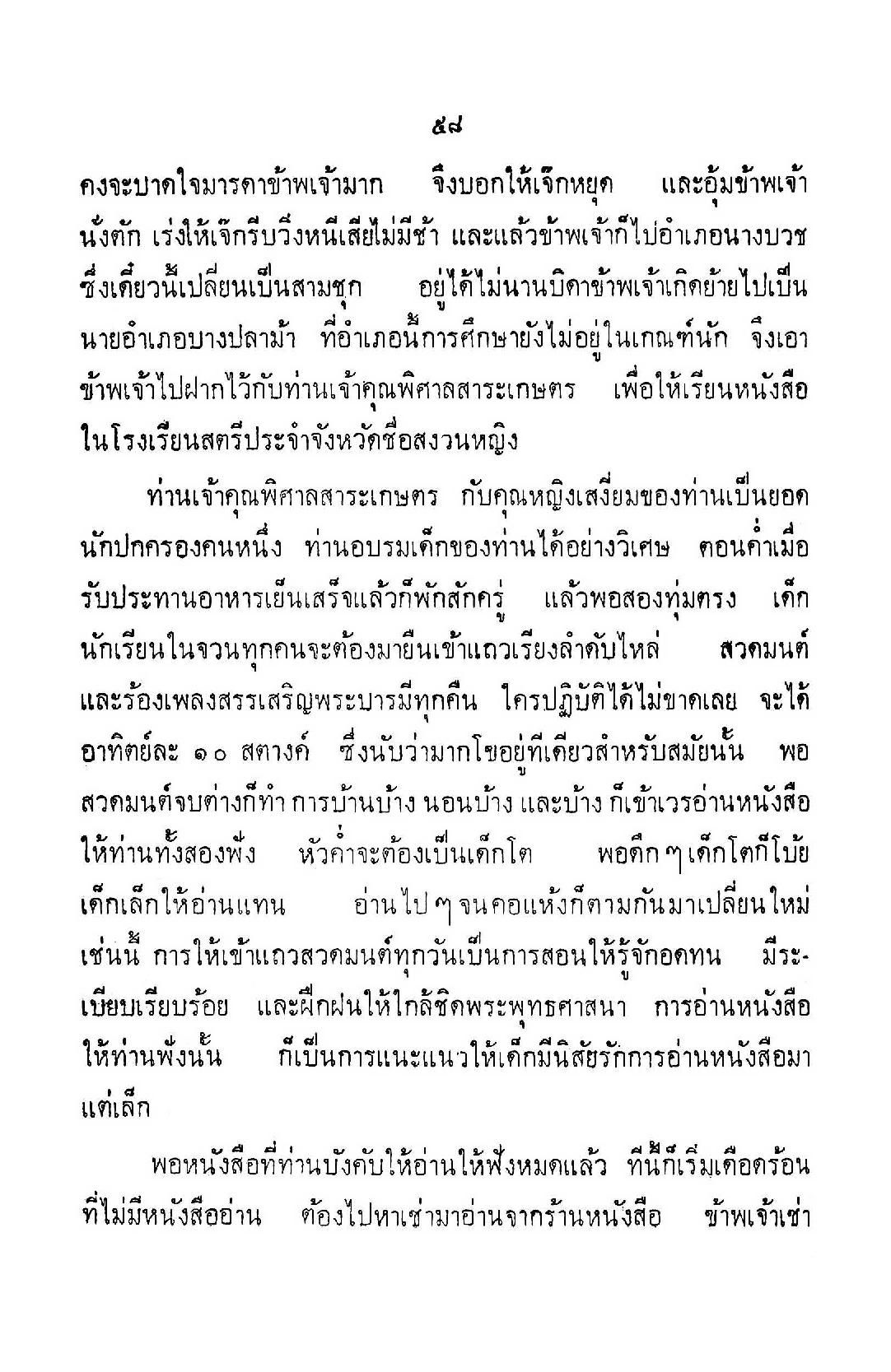 ๕๘

คงจะบาดใจมารดาข้าพเจ้ามาก จึงบอกให้เจ๊กหยุด และอุ้มข้าพเจ้านั่งตัก เร่งให้เจ๊กรีบวิ่งหนีเสียไม่มีช้า และแล้วข้าพเจ้าก็ไปอำเภอนางบวช ซึ่งเดี๋ยวนี้เปลี่ยนเป็นสามชุก อยู่ได้ไม่นานบิดาข้าพเจ้าเกิดย้ายไปเป็นนายอำเภอบางปลาม้า ที่อำเภอนี้การศึกษายังไม่อยู่ในเกณฑ์นัก จึงเอาข้าพเจ้าไปฝากไว้กับท่านเจ้าคุณพิศาลสาระเกษตร เพื่อให้เรียนหนังสือในโรงเรียนสตรีประจำจังหวัดชื่อสงวนหญิง

ท่านเจ้าคุณพิศาลสาระเกษตร กับคุณหญิงเสงี่ยมของท่านเป็นยอดนักปกครองคนหนึ่ง ท่านอบรมเด็กของท่านได้อย่างวิเศษ ตอนค่ำเมื่อรับประทานอาหารเย็นเสร็จแล้วก็พักสักครู่ แล้วพอสองทุ่มตรง เด็กนักเรียนในจวนทุกคนจะต้องมายืนเข้าแถวเรียงลำดับไหล่ สวดมนต์และร้องเพลงสรรเสริญพระบารมีทุกคืน ใครปฏิบัติได้ไม่ขาดเลย จะได้อาทิตย์ละ ๑๐ สตางค์ ซึ่งนับว่ามากโขอยู่ทีเดียวสำหรับสมัยนั้น พอสวดมนต์จบต่างก็ทำ การบ้านบ้าง นอนบ้าง และบ้าง ก็เข้าเวรอ่านหนังสือให้ท่านทั้งสองฟัง หัวค่ำจะต้องเป็นเด็กโต พอดึก ๆ เด็กโตก็โบ้ยเด็กเล็กให้อ่านแทน อ่านไป ๆ จนคอแห้งก็ตามกันมาเปลี่ยนใหม่เช่นนี้ การให้เข้าแถวสวดมนต์ทุกวันเป็นการสอนให้รู้จักอดทน มีระเบียบเรียบร้อย และฝึกฝนให้ใกล้ชิดพระพุทธศาสนา การอ่านหนังสือให้ท่านฟังนั้น ก็เป็นการแนะแนวให้เด็กมีนิสัยรักการอ่านหนังสือมาแต่เล็ก

พอหนังสือที่ท่านบังคับให้อ่านให้ฟังหมดแล้ว ทีนี้ก็เริ่มเดือดร้อนที่ไม่มีหนังสืออ่าน ต้องไปหาเช่ามาอ่านจากร้านหนังสือ ข้าพเจ้าเช่า